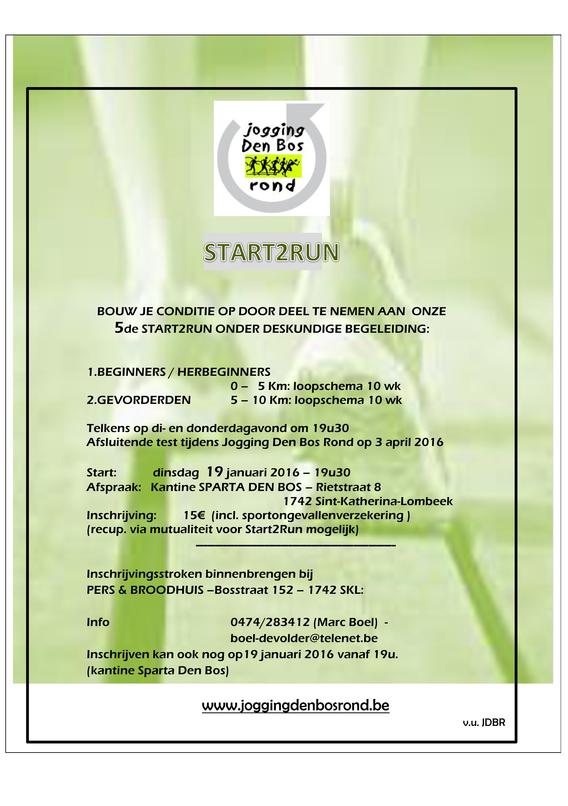 jogging
Den Bos
rond

START2RUN

BOUW JE CONDITIE OP DOOR DEEL TE NEMEN AAN ONZE 5de START2RUN ONDER DESKUNDIGE BEGELEIDING:

1.BEGINNERS / HERBEGINNERS
0 – 5 Km: loopschema 10 wk
2.GEVORDERDEN 5 – 10 Km: loopschema 10 wk

Telkens op di- en donderdagavond om 19u30
Afsluitende test tijdens Jogging Den Bos Rond op 3 april 2016

Start: dinsdag 19 januari 2016 – 19u30
Afspraak: Kantine SPARTA DEN BOS – Rietstraat 8
1742 Sint-Katherina-Lombeek
Inschrijving: 15€ (incl. sportongevallenverzekering )
(recup. via mutualiteit voor Start2Run mogelijk)

Inschrijvingsstroken binnenbrengen bij
PERS & BROODHUIS –Bosstraat 152 – 1742 SKL:

Info 0474/283412 (Marc Boel) -
boel-devolder@telenet.be
Inschrijven kan ook nog op19 januari 2016 vanaf 19u.
(kantine Sparta Den Bos)

www.joggingdenbosrond.be

v.u. JDBR